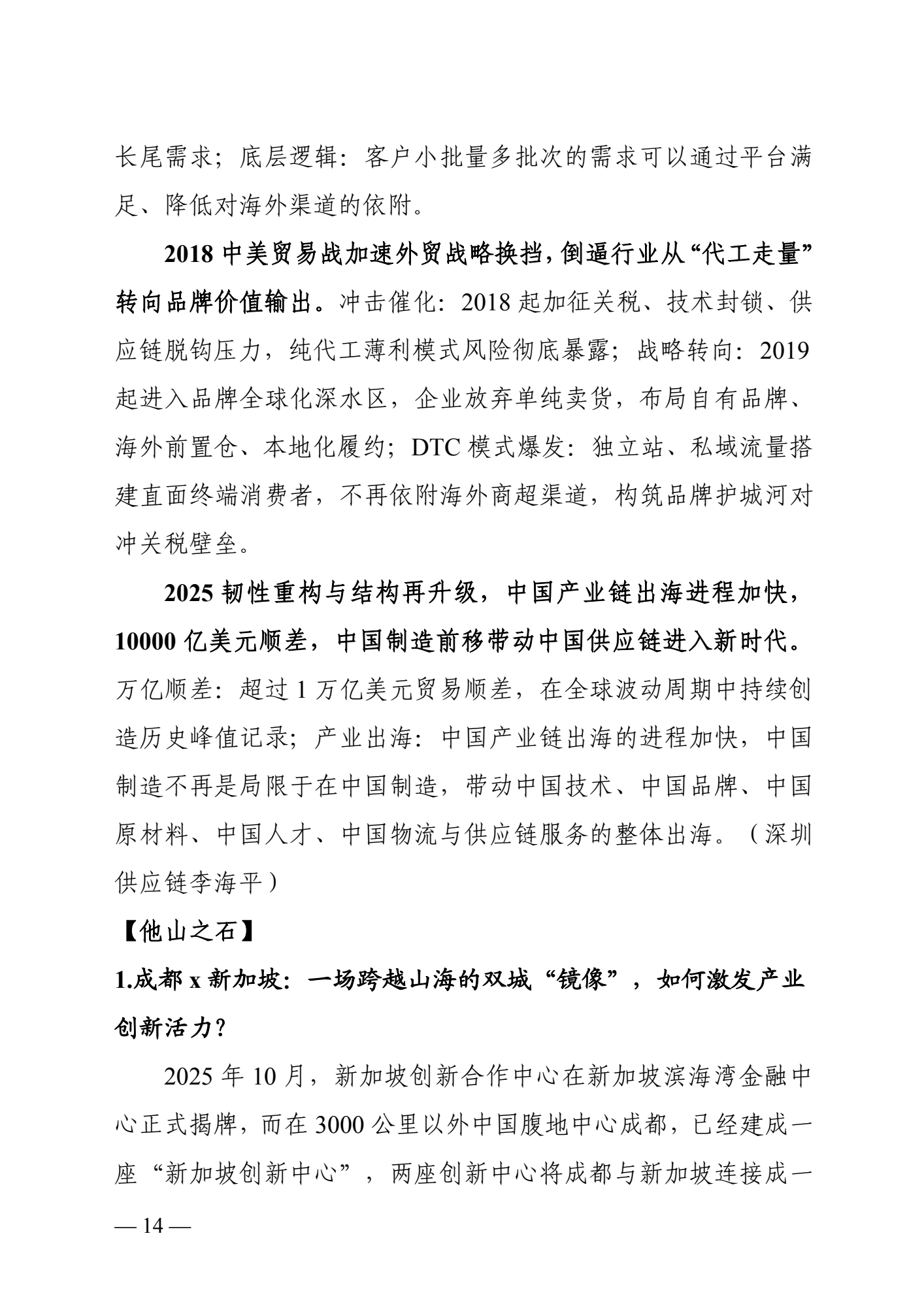 长尾需求；底层逻辑：客户小批量多批次的需求可以通过平台满足、降低对海外渠道的依附。

2018 中美贸易战加速外贸战略换挡，倒逼行业从“代工走量”转向品牌价值输出。冲击催化：2018 起加征关税、技术封锁、供应链脱钩压力，纯代工薄利模式风险彻底暴露；战略转向：2019 起进入品牌全球化深水区，企业放弃单纯卖货，布局自有品牌、海外前置仓、本地化履约；DTC 模式爆发：独立站、私域流量搭建直面终端消费者，不再依附海外商超渠道，构筑品牌护城河对冲关税壁垒。

2025 韧性重构与结构再升级，中国产业链出海进程加快，10000 亿美元顺差，中国制造前移带动中国供应链进入新时代。万亿顺差：超过 1 万亿美元贸易顺差，在全球波动周期中持续创造历史峰值记录；产业出海：中国产业链出海的进程加快，中国制造不再是局限于在中国制造，带动中国技术、中国品牌、中国原材料、中国人才、中国物流与供应链服务的整体出海。（深圳供应链李海平）

【他山之石】

1.成都 x 新加坡：一场跨越山海的双城“镜像”，如何激发产业创新活力？

2025 年 10 月，新加坡创新合作中心在新加坡滨海湾金融中心正式揭牌，而在 3000 公里以外中国腹地中心成都，已经建成一座“新加坡创新中心”，两座创新中心将成都与新加坡连接成一

— 14 —